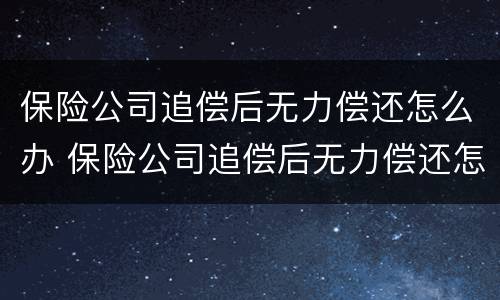 保险公司追偿后无力偿还怎么办 保险公司追偿后无力偿还怎